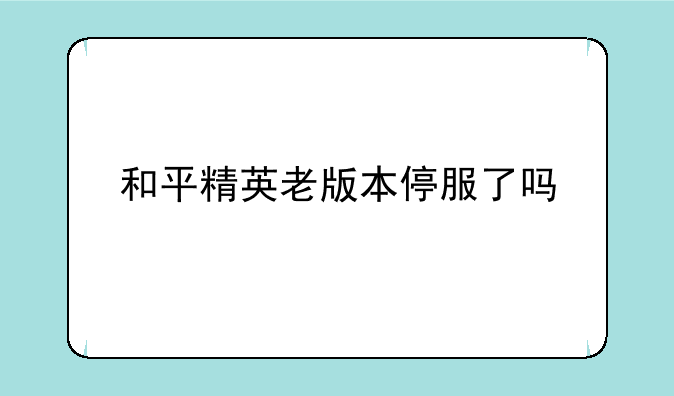 和平精英老版本停服了吗